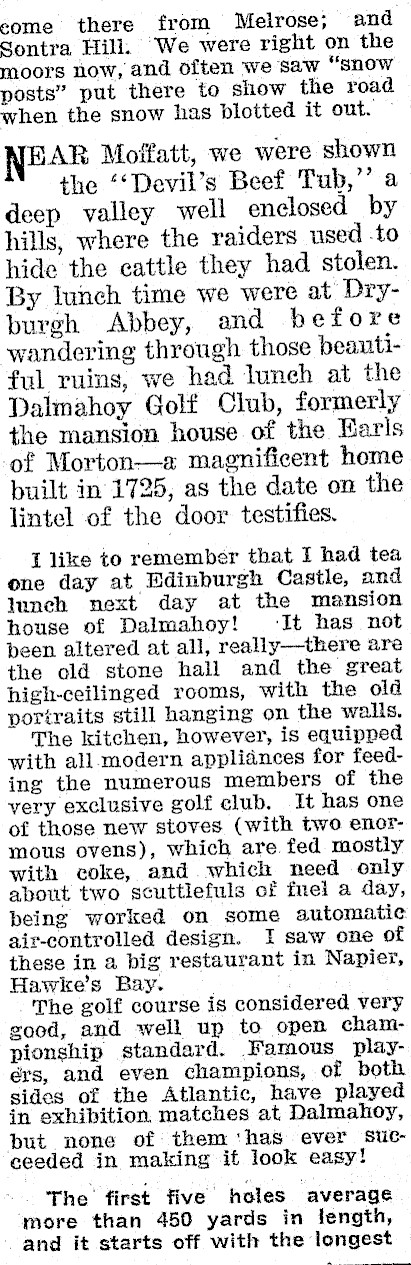 come there from Melrose; and Sontra Hill. We were right on the moors now, and often we saw "snow posts" put there to show the road when the snow has blotted it out.

NEAR Moffatt, we were shown the "Devil's Beef Tub," a deep valley well enclosed by hills, where the raiders used to hide the cattle they had stolen. By lunch time we were at Dryburgh Abbey, and before wandering through those beautiful ruins, we had lunch at the Dalmahoy Golf Club, formerly the mansion house of the Earls of Morton—a magnificent home built in 1725, as the date on the lintel of the door testifies.

I like to remember that I had tea one day at Edinburgh Castle, and lunch next day at the mansion house of Dalmahoy! It has not been altered at all, really—there are the old stone hall and the great high-ceilinged rooms, with the old portraits still hanging on the walls.

The kitchen, however, is equipped with all modern appliances for feeding the numerous members of the very exclusive golf club. It has one of those new stoves (with two enormous ovens), which are fed mostly with coke, and which need only about two scuttlefuls of fuel a day, being worked on some automatic air-controlled design. I saw one of these in a big restaurant in Napier, Hawke's Bay.

The golf course is considered very good, and well up to open championship standard. Famous players, and even champions, of both sides of the Atlantic, have played in exhibition matches at Dalmahoy, but none of them has ever succeeded in making it look easy!

The first five holes average more than 450 yards in length, and it starts off with the longest